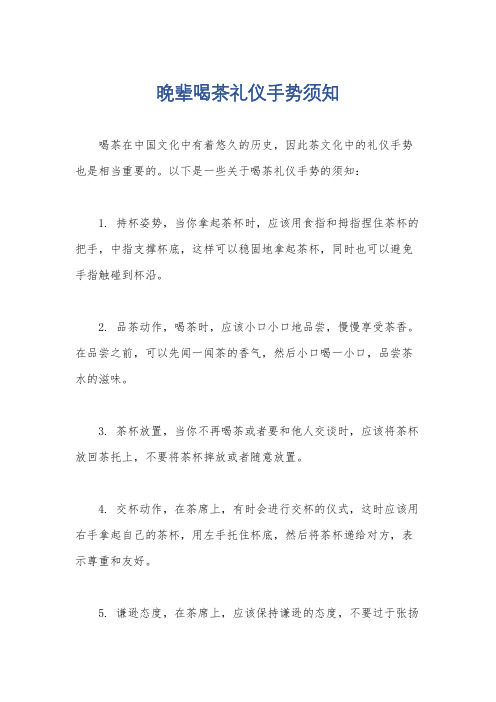 晚辈喝茶礼仪手势须知

喝茶在中国文化中有着悠久的历史，因此茶文化中的礼仪手势也是相当重要的。以下是一些关于喝茶礼仪手势的须知：

1. 持杯姿势，当你拿起茶杯时，应该用食指和拇指捏住茶杯的把手，中指支撑杯底，这样可以稳固地拿起茶杯，同时也可以避免手指触碰到杯沿。

2. 品茶动作，喝茶时，应该小口小口地品尝，慢慢享受茶香。在品尝之前，可以先闻一闻茶的香气，然后小口喝一小口，品尝茶水的滋味。

3. 茶杯放置，当你不再喝茶或者要和他人交谈时，应该将茶杯放回茶托上，不要将茶杯摔放或者随意放置。

4. 交杯动作，在茶席上，有时会进行交杯的仪式，这时应该用右手拿起自己的茶杯，用左手托住杯底，然后将茶杯递给对方，表示尊重和友好。

5. 谦逊态度，在茶席上，应该保持谦逊的态度，不要过于张扬